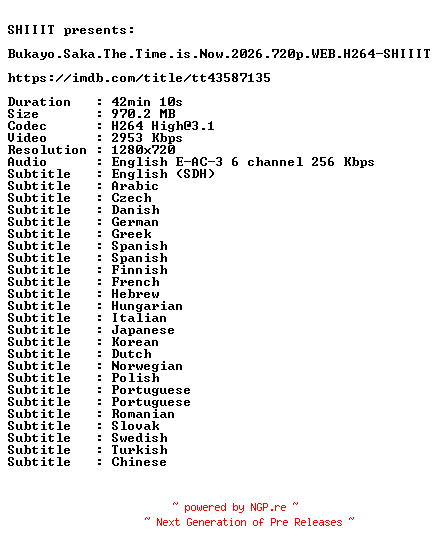 SHIIIT presents:

Bukayo.Saka.The.Time.is.Now.2026.720p.WEB.H264-SHIIIT

https://imdb.com/title/tt43587135

Duration   : 42min 10s
Size       : 970.2 MB
Codec      : H264 High@3.1
Video      : 2953 Kbps
Resolution : 1280x720
Audio      : English E-AC-3 6 channel 256 Kbps
Subtitle   : English (SDH)
Subtitle   : Arabic
Subtitle   : Czech
Subtitle   : Danish
Subtitle   : German
Subtitle   : Greek
Subtitle   : Spanish
Subtitle   : Spanish
Subtitle   : Finnish
Subtitle   : French
Subtitle   : Hebrew
Subtitle   : Hungarian
Subtitle   : Italian
Subtitle   : Japanese
Subtitle   : Korean
Subtitle   : Dutch
Subtitle   : Norwegian
Subtitle   : Polish
Subtitle   : Portuguese
Subtitle   : Portuguese
Subtitle   : Romanian
Subtitle   : Slovak
Subtitle   : Swedish
Subtitle   : Turkish
Subtitle   : Chinese

~ powered by NGP.re ~
~ Next Generation of Pre Releases ~